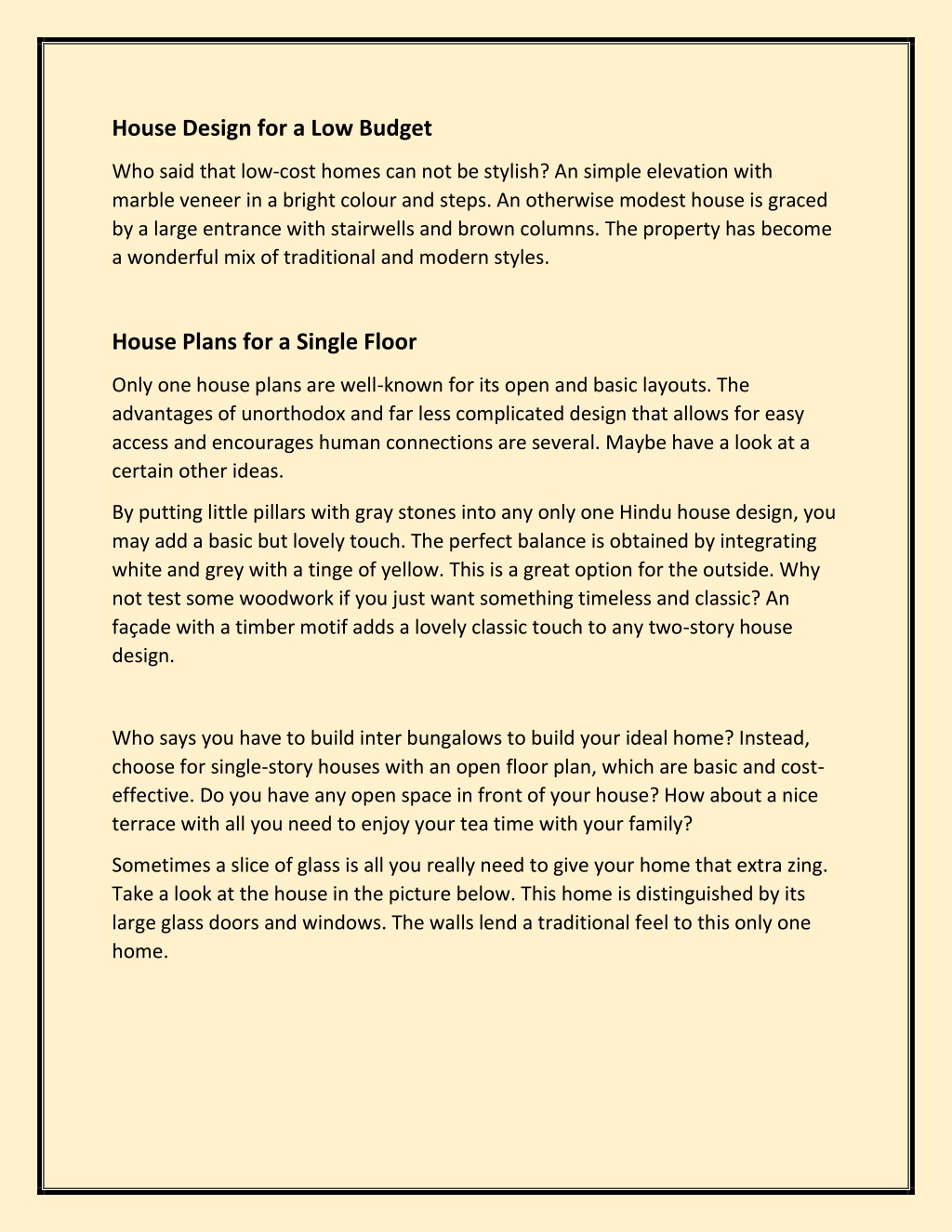 House Design for a Low Budget

Who said that low-cost homes can not be stylish? An simple elevation with marble veneer in a bright colour and steps. An otherwise modest house is graced by a large entrance with stairwells and brown columns. The property has become a wonderful mix of traditional and modern styles.

House Plans for a Single Floor

Only one house plans are well-known for its open and basic layouts. The advantages of unorthodox and far less complicated design that allows for easy access and encourages human connections are several. Maybe have a look at a certain other ideas.

By putting little pillars with gray stones into any only one Hindu house design, you may add a basic but lovely touch. The perfect balance is obtained by integrating white and grey with a tinge of yellow. This is a great option for the outside. Why not test some woodwork if you just want something timeless and classic? An façade with a timber motif adds a lovely classic touch to any two-story house design.

Who says you have to build inter bungalows to build your ideal home? Instead, choose for single-story houses with an open floor plan, which are basic and cost-effective. Do you have any open space in front of your house? How about a nice terrace with all you need to enjoy your tea time with your family?

Sometimes a slice of glass is all you really need to give your home that extra zing. Take a look at the house in the picture below. This home is distinguished by its large glass doors and windows. The walls lend a traditional feel to this only one home.